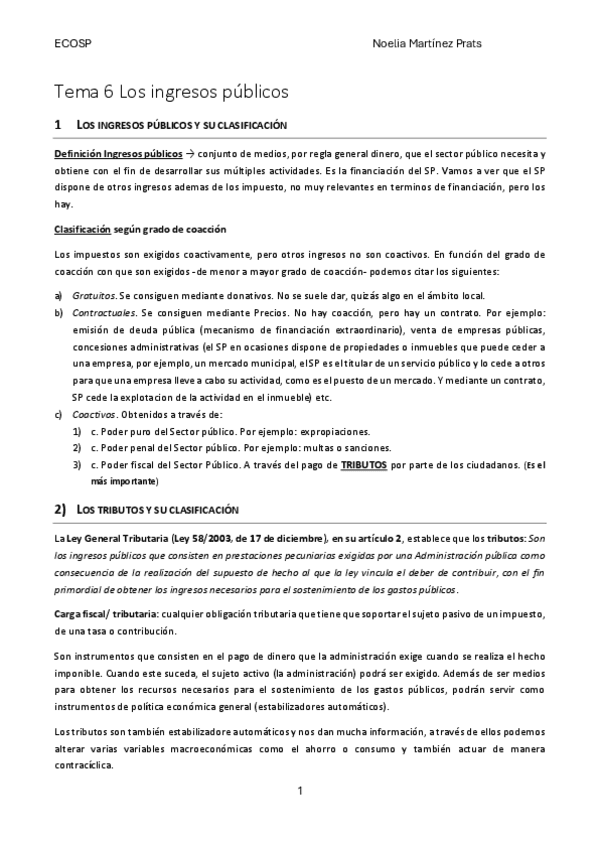 ECOSP Noelia Martínez Prats

Tema 6 Los ingresos públicos

1 LOS INGRESOS PÚBLICOS Y SU CLASIFICACIÓN

Definición Ingresos públicos → conjunto de medios, por regla general dinero, que el sector público necesita y obtiene con el fin de desarrollar sus múltiples actividades. Es la financiación del SP. Vamos a ver que el SP dispone de otros ingresos ademas de los impuesto, no muy relevantes en terminos de financiación, pero los hay.

Clasificación según grado de coacción

Los impuestos son exigidos coactivamente, pero otros ingresos no son coactivos. En función del grado de coacción con que son exigidos -de menor a mayor grado de coacción- podemos citar los siguientes:

a) Gratuitos. Se consiguen mediante donativos. No se suele dar, quizás algo en el ámbito local.
b) Contractuales. Se consiguen mediante Precios. No hay coacción, pero hay un contrato. Por ejemplo: emisión de deuda pública (mecanismo de financiación extraordinario), venta de empresas públicas, concesiones administrativas (el SP en ocasiones dispone de propiedades o inmuebles que puede ceder a una empresa, por ejemplo, un mercado municipal, el SP es el titular de un servicio público y lo cede a otros para que una empresa lleve a cabo su actividad, como es el puesto de un mercado. Y mediante un contrato, SP cede la explotacion de la actividad en el inmueble) etc.
c) Coactivos. Obtenidos a través de:
1) c. Poder puro del Sector público. Por ejemplo: expropiaciones.
2) c. Poder penal del Sector público. Por ejemplo: multas o sanciones.
3) c. Poder fiscal del Sector Público. A través del pago de TRIBUTOS por parte de los ciudadanos. (Es el más importante)

2) LOS TRIBUTOS Y SU CLASIFICACIÓN

La Ley General Tributaria (Ley 58/2003, de 17 de diciembre), en su artículo 2, establece que los tributos: Son los ingresos públicos que consisten en prestaciones pecuniarias exigidas por una Administración pública como consecuencia de la realización del supuesto de hecho al que la ley vincula el deber de contribuir, con el fin primordial de obtener los ingresos necesarios para el sostenimiento de los gastos públicos.

Carga fiscal/ tributaria: cualquier obligación tributaria que tiene que soportar el sujeto pasivo de un impuesto, de una tasa o contribución.

Son instrumentos que consisten en el pago de dinero que la administración exige cuando se realiza el hecho imponible. Cuando este suceda, el sujeto activo (la administración) podrá ser exigido. Además de ser medios para obtener los recursos necesarios para el sostenimiento de los gastos públicos, podrán servir como instrumentos de política económica general (estabilizadores automáticos).

Los tributos son también estabilizadore automáticos y nos dan mucha información, a través de ellos podemos alterar varias variables macroeconómicas como el ahorro o consumo y también actuar de manera contracíclica.

1